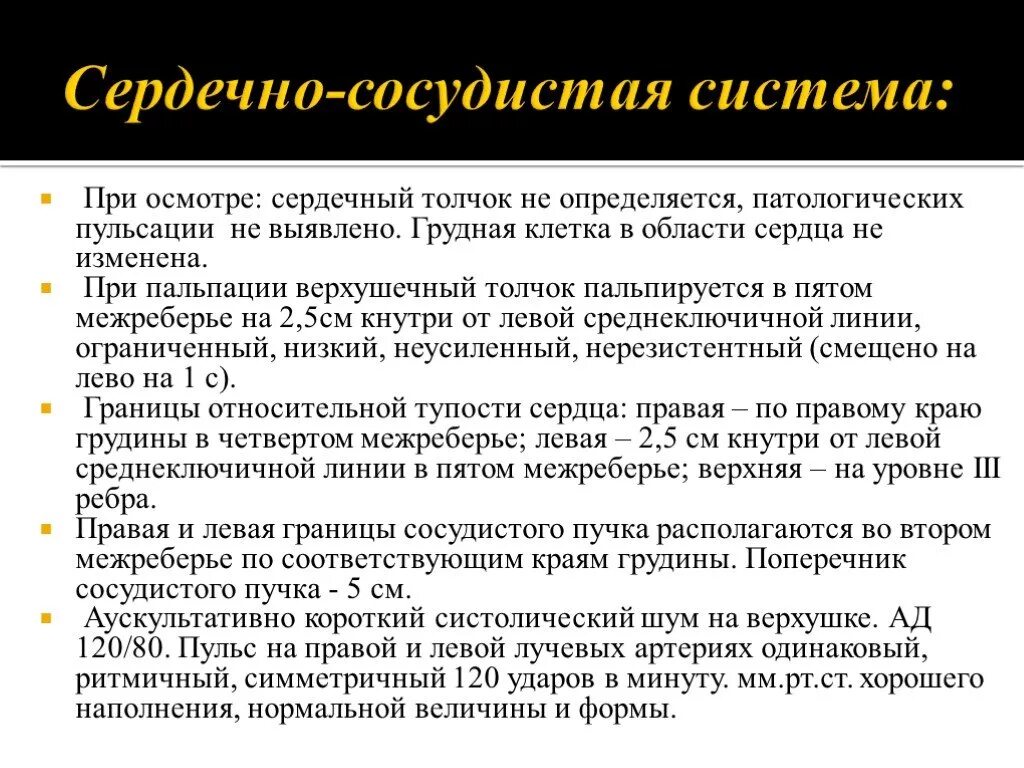 Сердечно-сосудистая система:

При осмотре: сердечный толчок не определяется, патологических пульсации не выявлено. Грудная клетка в области сердца не изменена.

При пальпации верхушечный толчок пальпируется в пятом межреберье на 2,5см кнутри от левой среднеключичной линии, ограниченный, низкий, неусиленный, нерезистентный (смещено на лево на 1 с).

Границы относительной тупости сердца: правая – по правому краю грудины в четвертом межреберье; левая – 2,5 см кнутри от левой среднеключичной линии в пятом межреберье; верхняя – на уровне III ребра.

Правая и левая границы сосудистого пучка располагаются во втором межреберье по соответствующим краям грудины. Поперечник сосудистого пучка - 5 см.

Аускультативно короткий систолический шум на верхушке. АД 120/80. Пульс на правой и левой лучевых артериях одинаковый, ритмичный, симметричный 120 ударов в минуту. мм.рт.ст. хорошего наполнения, нормальной величины и формы.